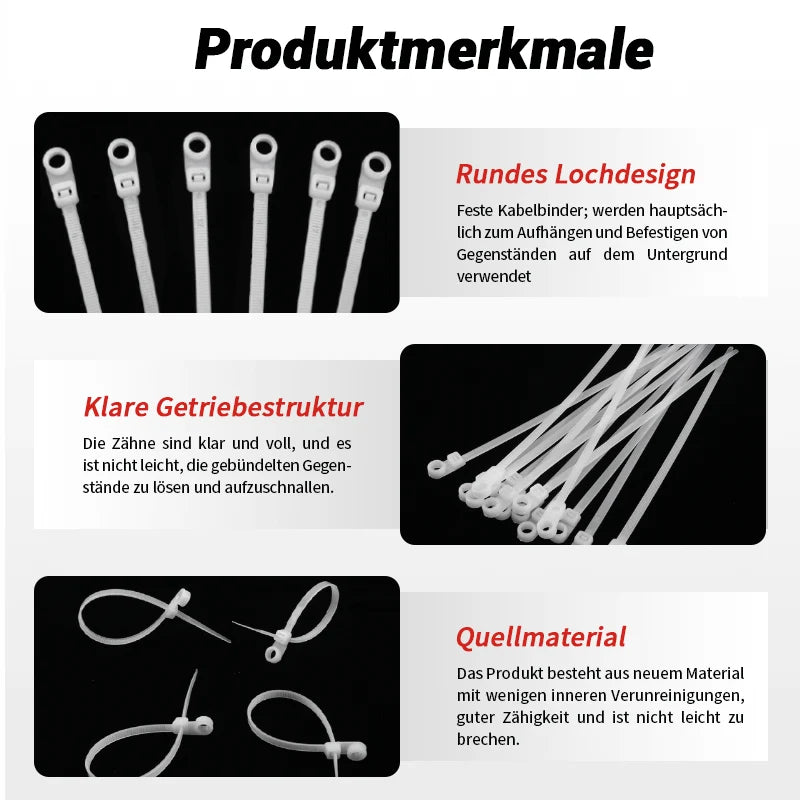 Produktmerkmale

Rundes Lochdesign

Feste Kabelbinder; werden hauptsächlich zum Aufhängen und Befestigen von Gegenständen auf dem Untergrund verwendet

Klare Getriebestruktur

Die Zähne sind klar und voll, und es ist nicht leicht, die gebündelten Gegenstände zu lösen und aufzuschnallen.

Quellmaterial

Das Produkt besteht aus neuem Material mit wenigen inneren Verunreinigungen, guter Zähigkeit und ist nicht leicht zu brechen.